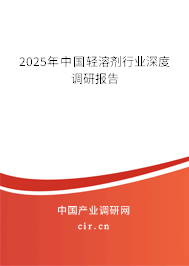 2025年中国轻溶剂行业深度调研报告

中国产业调研网
cir.cn